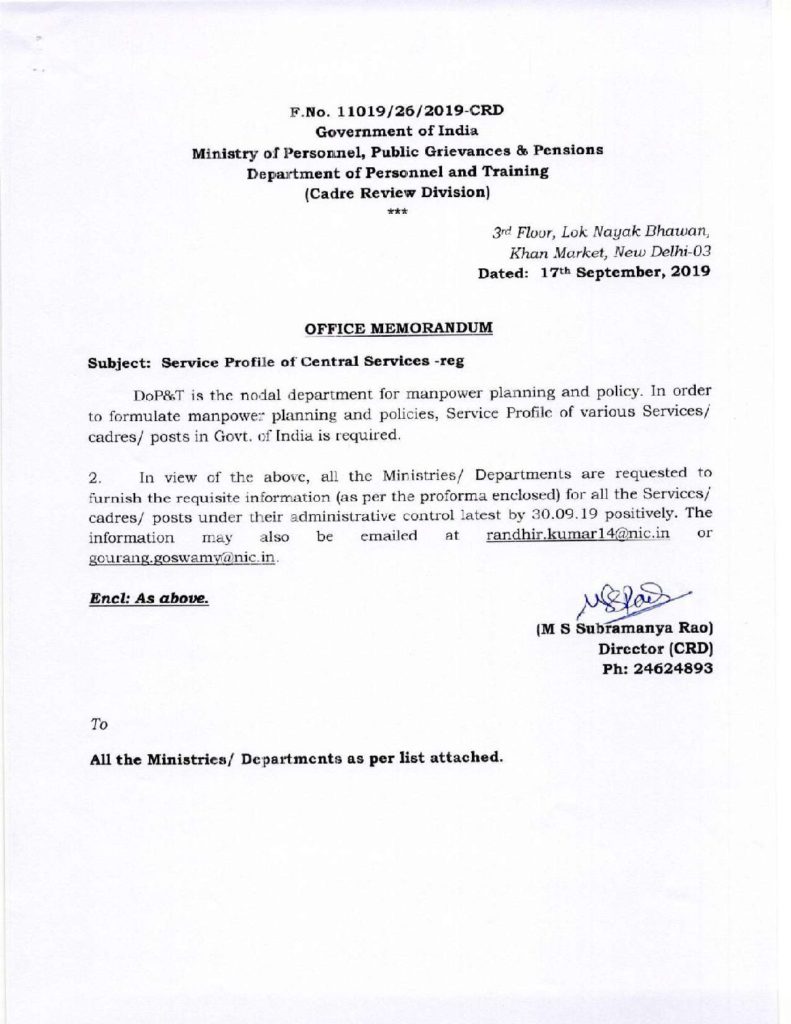 F.No. 11019/26/2019-CRD
Government of India
Ministry of Personnel, Public Grievances & Pensions
Department of Personnel and Training
(Cadre Review Division)
***

3rd Floor, Lok Nayak Bhawan,
Khan Market, New Delhi-03
Dated: 17th September, 2019

OFFICE MEMORANDUM

Subject: Service Profile of Central Services -reg

DoP&T is the nodal department for manpower planning and policy. In order to formulate manpower planning and policies, Service Profile of various Services/ cadres/ posts in Govt. of India is required.

2. In view of the above, all the Ministries/ Departments are requested to furnish the requisite information (as per the proforma enclosed) for all the Services/ cadres/ posts under their administrative control latest by 30.09.19 positively. The information may also be emailed at randhir.kumar14@nic.in or gourang.goswamy@nic.in.

Encl: As above.

(M S Subramanya Rao)
Director (CRD)
Ph: 24624893

To

All the Ministries/ Departments as per list attached.